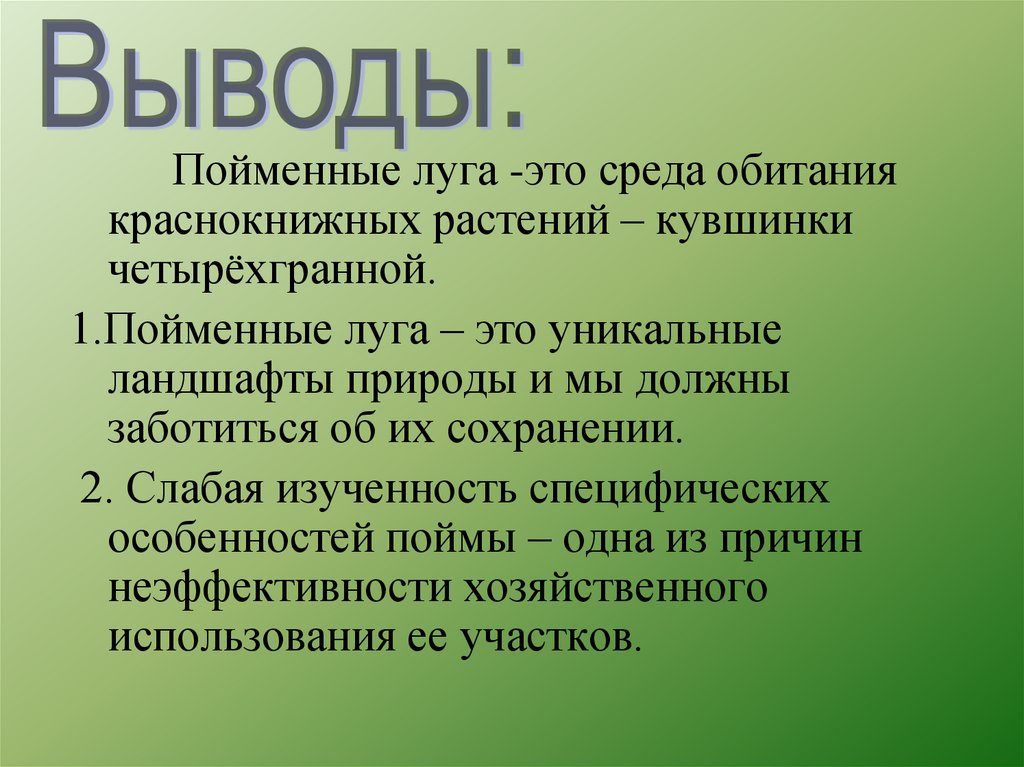 Выводы:

Пойменные луга -это среда обитания краснокнижных растений – кувшинки четырёхгранной.

1.Пойменные луга – это уникальные ландшафты природы и мы должны заботиться об их сохранении.

2. Слабая изученность специфических особенностей поймы – одна из причин неэффективности хозяйственного использования ее участков.